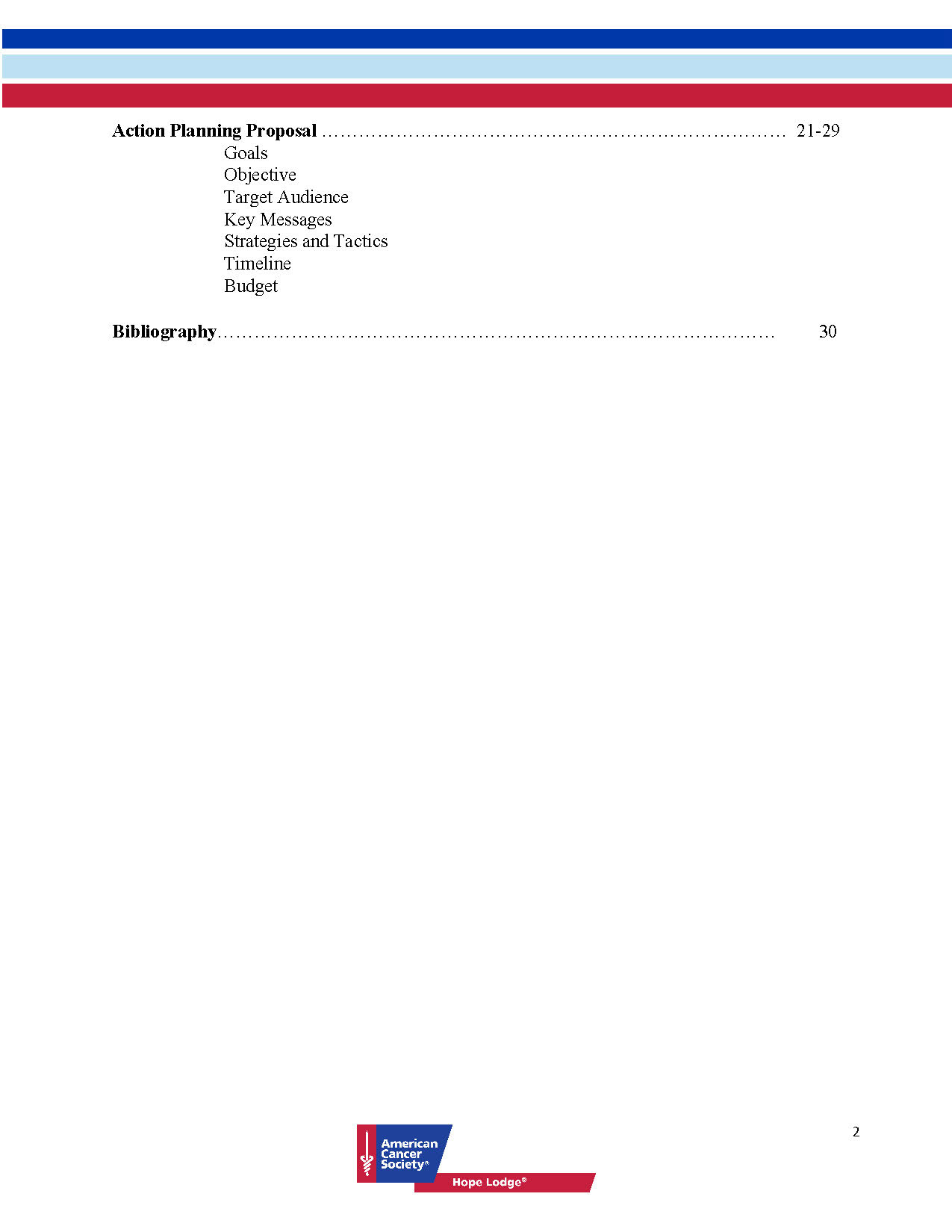 Action Planning Proposal 21-29
Goals
Objective
Target Audience
Key Messages
Strategies and Tactics
Timeline
Budget

Bibliography 30

2

American
Cancer
Society®
Hope Lodge®